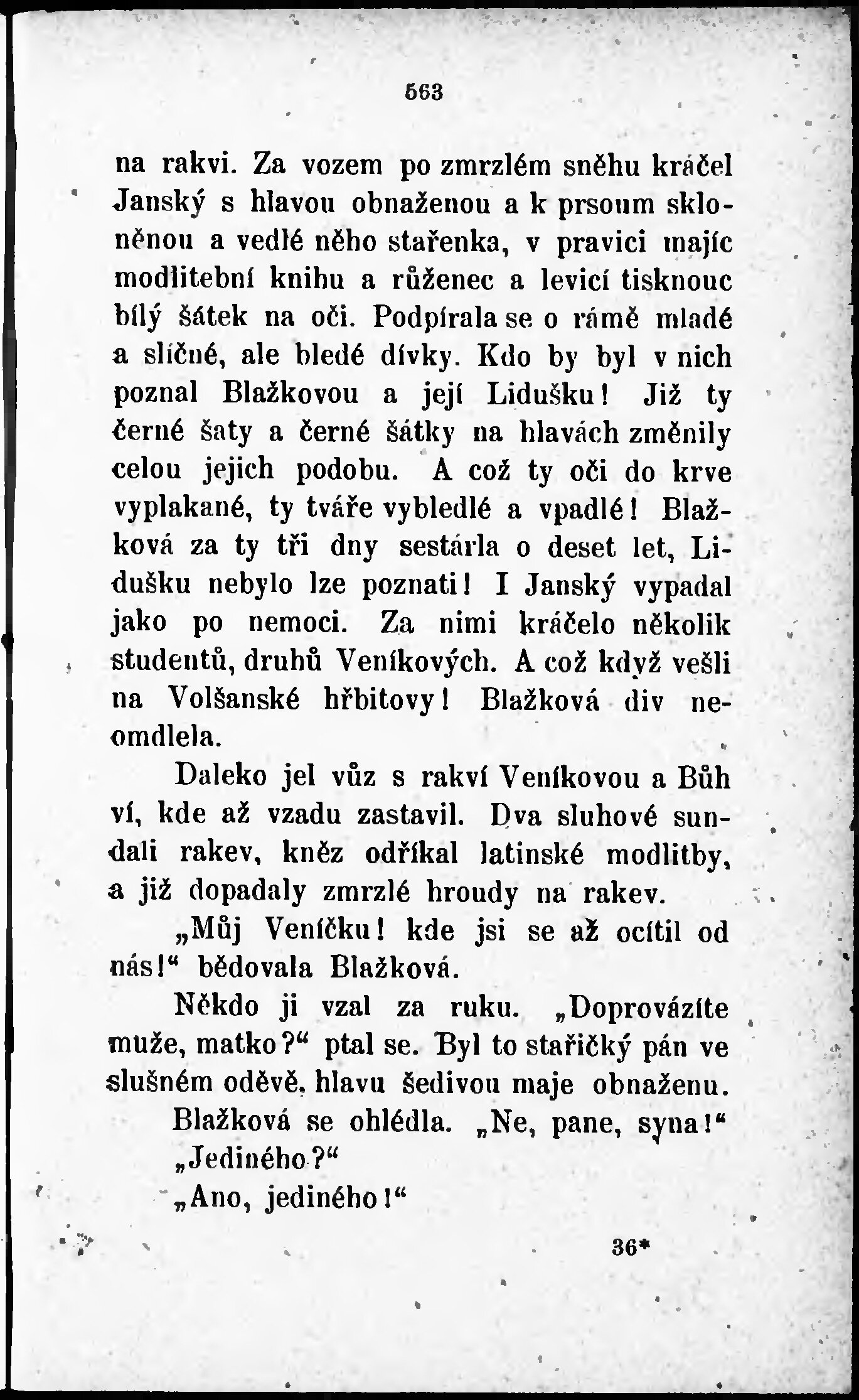 563

na rakvi. Za vozem po zmrzlém sněhu kráčel Janský s hlavou obnaženou a k prsoum skloněnou a vedlé něho stařenka, v pravici majíc modlitební knihu a růženec a levicí tisknouc bílý šátek na oči. Podpírala se o rámě mladé a sličné, ale bledé dívky. Kdo by byl v nich poznal Blažkovou a její Lidušku! Již ty černé šaty a černé šátky na hlavách změnily celou jejich podobu. A což ty oči do krve vyplakané, ty tváře vybledlé a vpadlé! Blažková za ty tři dny sestárla o deset let, Lidušku nebylo lze poznati! I Janský vypadal jako po nemoci. Za nimi kráčelo několik studentů, druhů Veníkových. A což když vešli na Volšanské hřbitovy! Blažková div neomdlela.

Daleko jel vůz s rakví Veníkovou a Bůh ví, kde až vzadu zastavil. Dva sluhové sundali rakev, kněz odříkal latinské modlitby, a již dopadaly zmrzlé hroudy na rakev.

„Můj Veníčku! kde jsi se až ocítil od nás!“ bědovala Blažková.

Někdo ji vzal za ruku. „Doprovázíte muže, matko?“ ptal se. Byl to stařičký pán ve slušném oděvě, hlavu šedivou maje obnaženu.

Blažková se ohlédla. „Ne, pane, syna!“

„Jediného?“

„Ano, jediného!“

36*